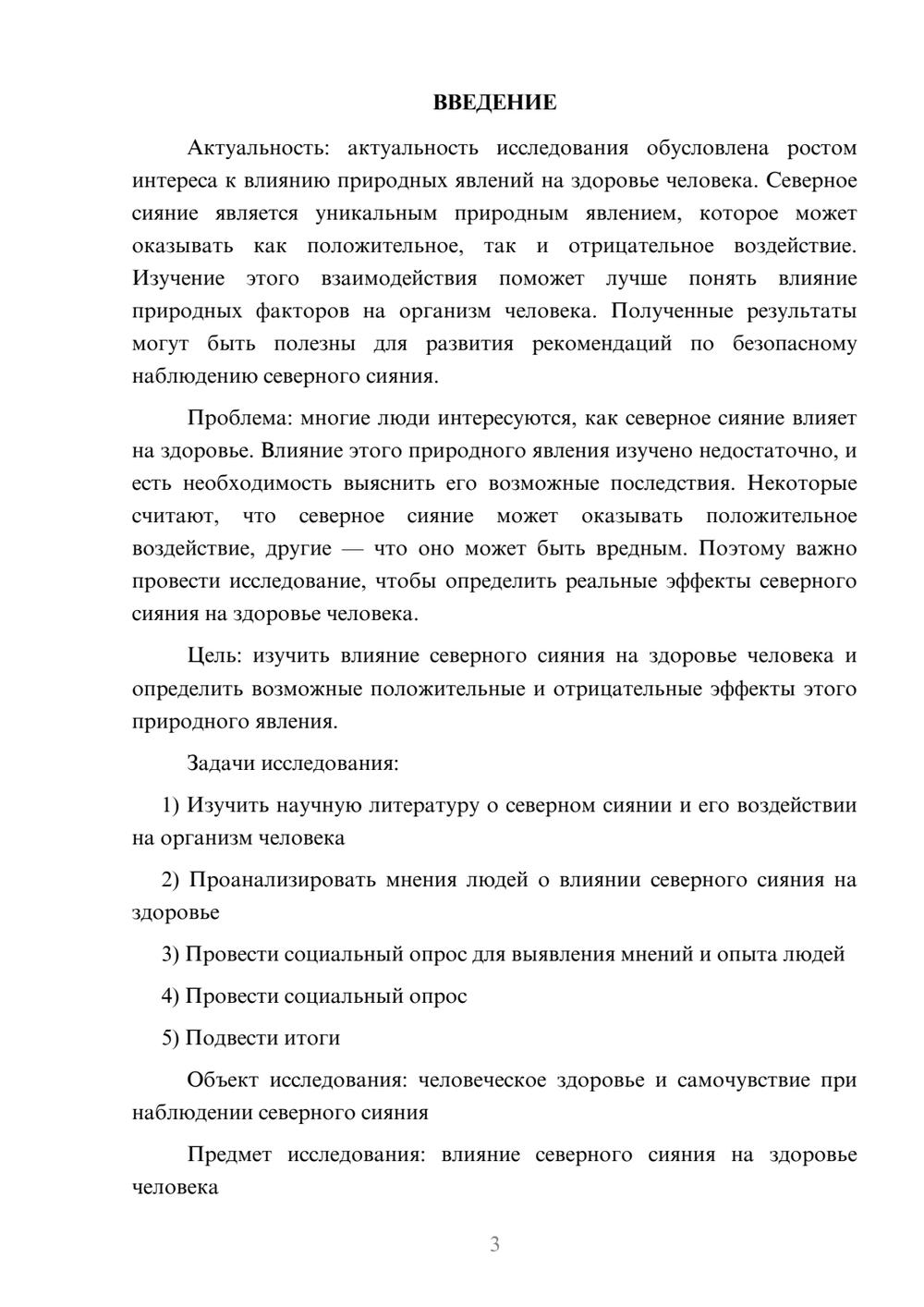 ВВЕДЕНИЕ

Актуальность: актуальность исследования обусловлена ростом интереса к влиянию природных явлений на здоровье человека. Северное сияние является уникальным природным явлением, которое может оказывать как положительное, так и отрицательное воздействие. Изучение этого взаимодействия поможет лучше понять влияние природных факторов на организм человека. Полученные результаты могут быть полезны для развития рекомендаций по безопасному наблюдению северного сияния.

Проблема: многие люди интересуются, как северное сияние влияет на здоровье. Влияние этого природного явления изучено недостаточно, и есть необходимость выяснить его возможные последствия. Некоторые считают, что северное сияние может оказывать положительное воздействие, другие — что оно может быть вредным. Поэтому важно провести исследование, чтобы определить реальные эффекты северного сияния на здоровье человека.

Цель: изучить влияние северного сияния на здоровье человека и определить возможные положительные и отрицательные эффекты этого природного явления.

Задачи исследования:

1) Изучить научную литературу о северном сиянии и его воздействии на организм человека

2) Проанализировать мнения людей о влиянии северного сияния на здоровье

3) Провести социальный опрос для выявления мнений и опыта людей

4) Провести социальный опрос

5) Подвести итоги

Объект исследования: человеческое здоровье и самочувствие при наблюдении северного сияния

Предмет исследования: влияние северного сияния на здоровье человека

3